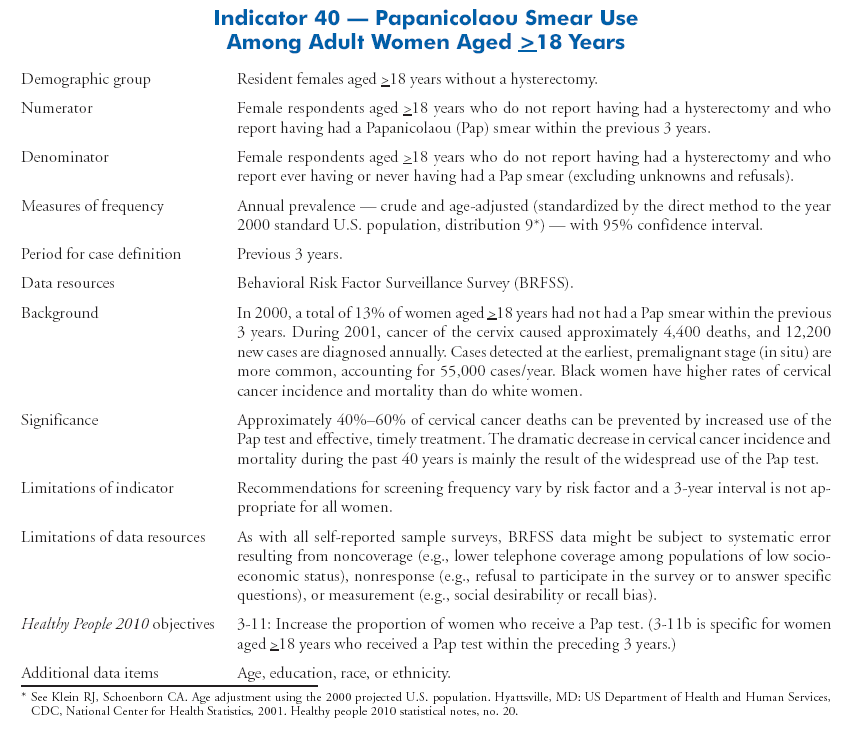 Indicator 40 — Papanicolaou Smear Use Among Adult Women Aged $\geq$18 Years

| | |
|---|---|
| Demographic group | Resident females aged $\geq$18 years without a hysterectomy. |
| Numerator | Female respondents aged $\geq$18 years who do not report having had a hysterectomy and who report having had a Papanicolaou (Pap) smear within the previous 3 years. |
| Denominator | Female respondents aged $\geq$18 years who do not report having had a hysterectomy and who report ever having or never having had a Pap smear (excluding unknowns and refusals). |
| Measures of frequency | Annual prevalence — crude and age-adjusted (standardized by the direct method to the year 2000 standard U.S. population, distribution 9*) — with 95% confidence interval. |
| Period for case definition | Previous 3 years. |
| Data resources | Behavioral Risk Factor Surveillance Survey (BRFSS). |
| Background | In 2000, a total of 13% of women aged $\geq$18 years had not had a Pap smear within the previous 3 years. During 2001, cancer of the cervix caused approximately 4,400 deaths, and 12,200 new cases are diagnosed annually. Cases detected at the earliest, premalignant stage (in situ) are more common, accounting for 55,000 cases/year. Black women have higher rates of cervical cancer incidence and mortality than do white women. |
| Significance | Approximately 40%–60% of cervical cancer deaths can be prevented by increased use of the Pap test and effective, timely treatment. The dramatic decrease in cervical cancer incidence and mortality during the past 40 years is mainly the result of the widespread use of the Pap test. |
| Limitations of indicator | Recommendations for screening frequency vary by risk factor and a 3-year interval is not appropriate for all women. |
| Limitations of data resources | As with all self-reported sample surveys, BRFSS data might be subject to systematic error resulting from noncoverage (e.g., lower telephone coverage among populations of low socioeconomic status), nonresponse (e.g., refusal to participate in the survey or to answer specific questions), or measurement (e.g., social desirability or recall bias). |
| Healthy People 2010 objectives | 3-11: Increase the proportion of women who receive a Pap test. (3-11b is specific for women aged $\geq$18 years who received a Pap test within the preceding 3 years.) |
| Additional data items | Age, education, race, or ethnicity. |

* See Klein RJ, Schoenborn CA. Age adjustment using the 2000 projected U.S. population. Hyattsville, MD: US Department of Health and Human Services, CDC, National Center for Health Statistics, 2001. Healthy people 2010 statistical notes, no. 20.